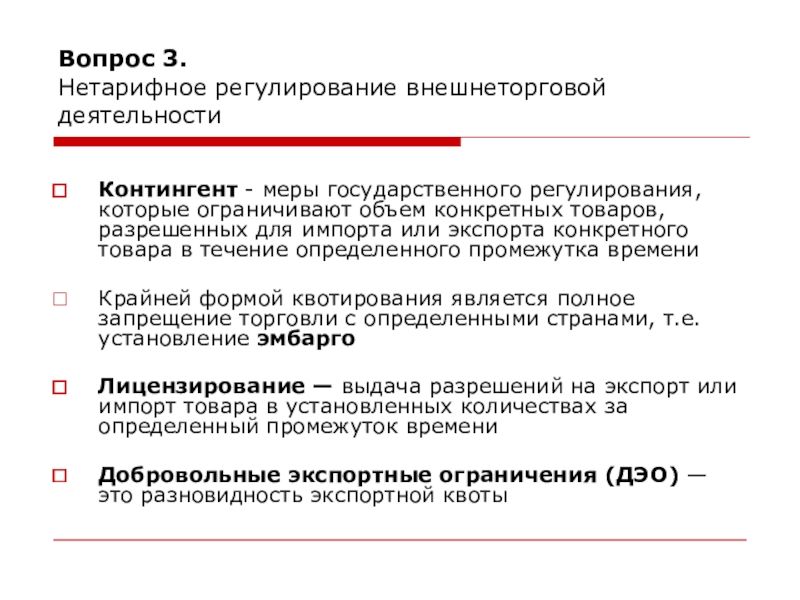 Вопрос 3.
Нетарифное регулирование внешнеторговой деятельности

Контингент - меры государственного регулирования, которые ограничивают объем конкретных товаров, разрешенных для импорта или экспорта конкретного товара в течение определенного промежутка времени

Крайней формой квотирования является полное запрещение торговли с определенными странами, т.е. установление эмбарго

Лицензирование — выдача разрешений на экспорт или импорт товара в установленных количествах за определенный промежуток времени

Добровольные экспортные ограничения (ДЭО) — это разновидность экспортной квоты